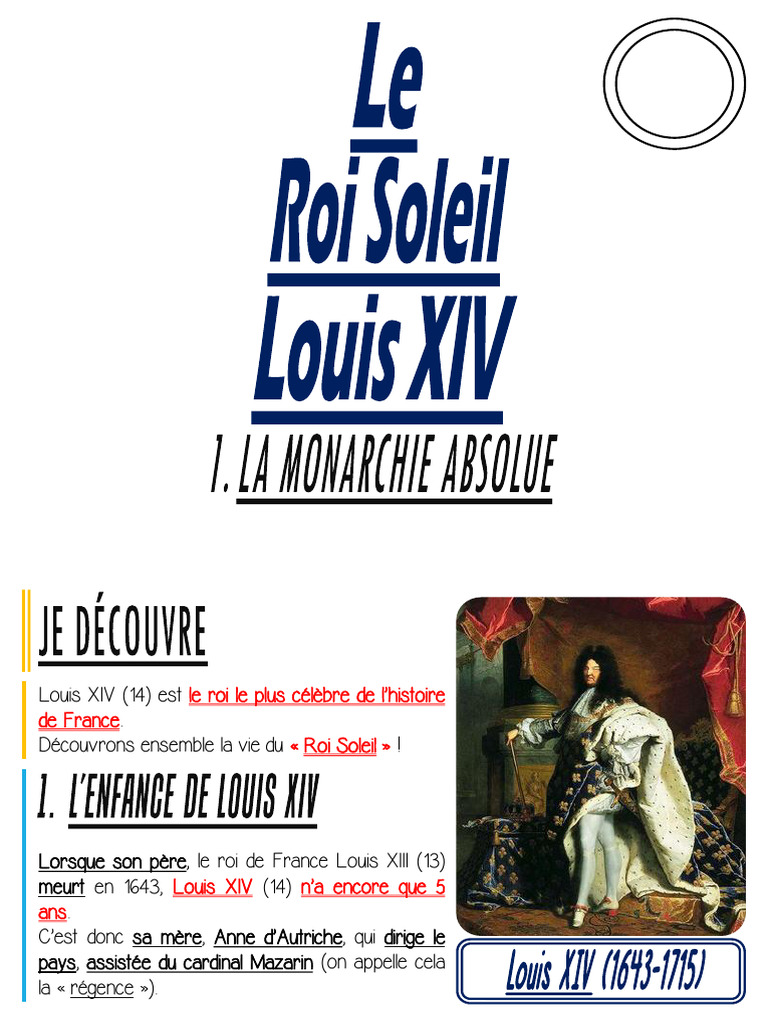 Le

Roi Soleil

Louis XIV

1. LA MONARCHIE ABSOLUE

JE DÉCOUVRE

Louis XIV (14) est le roi le plus célèbre de l'histoire de France.
Découvrons ensemble la vie du « Roi Soleil » !

1. L'ENFANCE DE LOUIS XIV

Lorsque son père, le roi de France Louis XIII (13) meurt en 1643, Louis XIV (14) n'a encore que 5 ans.
C'est donc sa mère, Anne d'Autriche, qui dirige le pays, assistée du cardinal Mazarin (on appelle cela la « régence »).

Louis XIV (1643-1715)